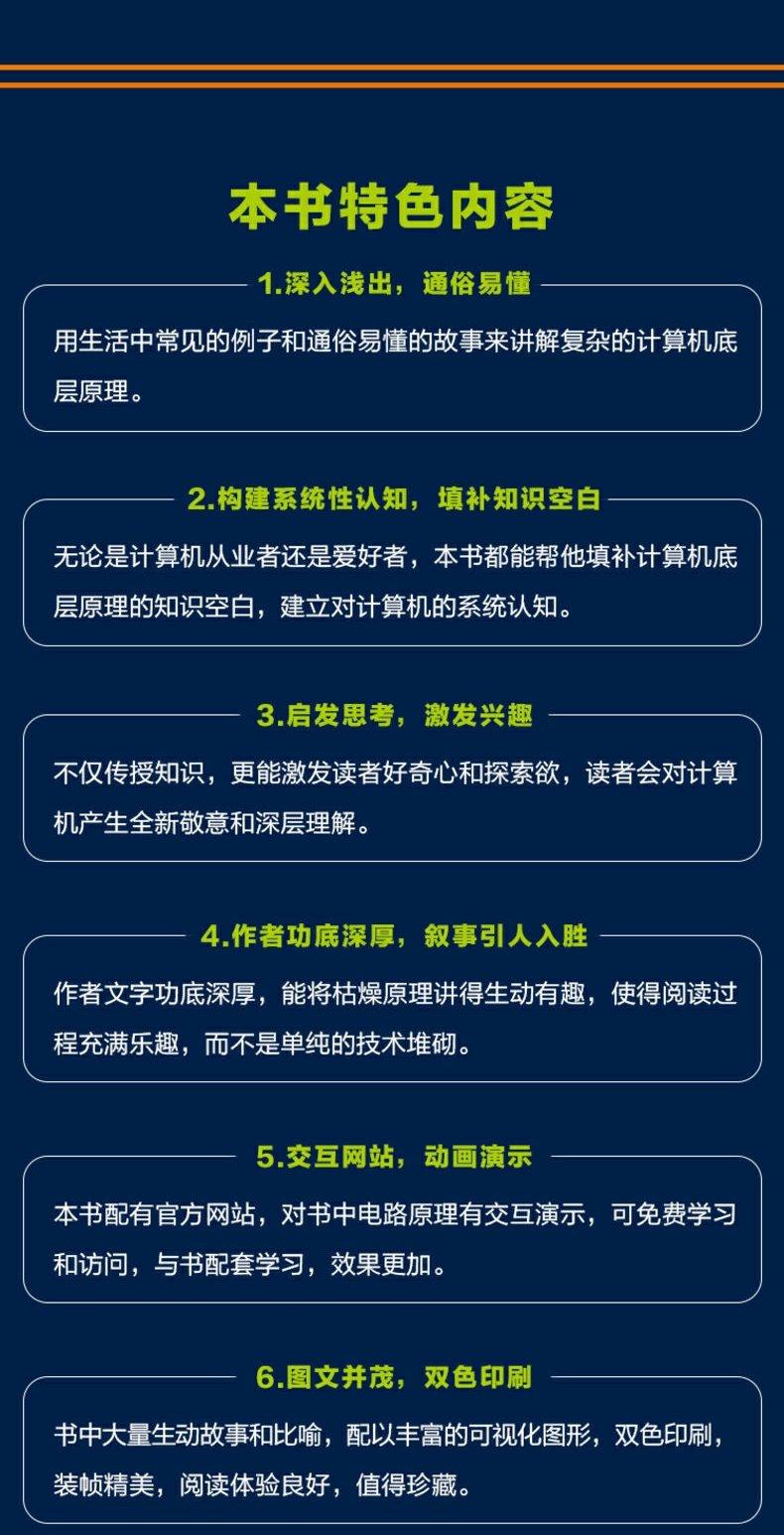 本书特色内容

1.深入浅出，通俗易懂

用生活中常见的例子和通俗易懂的故事来讲解复杂的计算机底层原理。

2.构建系统性认知，填补知识空白

无论是计算机从业者还是爱好者，本书都能帮他填补计算机底层原理的知识空白，建立对计算机的系统认知。

3.启发思考，激发兴趣

不仅传授知识，更能激发读者好奇心和探索欲，读者会对计算机产生全新敬意和深层理解。

4.作者功底深厚，叙事引人入胜

作者文字功底深厚，能将枯燥原理讲得生动有趣，使得阅读过程充满乐趣，而不是单纯的技术堆砌。

5.交互网站，动画演示

本书配有官方网站，对书中电路原理有交互演示，可免费学习和访问，与书配套学习，效果更加。

6.图文并茂，双色印刷

书中大量生动故事和比喻，配以丰富的可视化图形，双色印刷，装帧精美，阅读体验良好，值得珍藏。